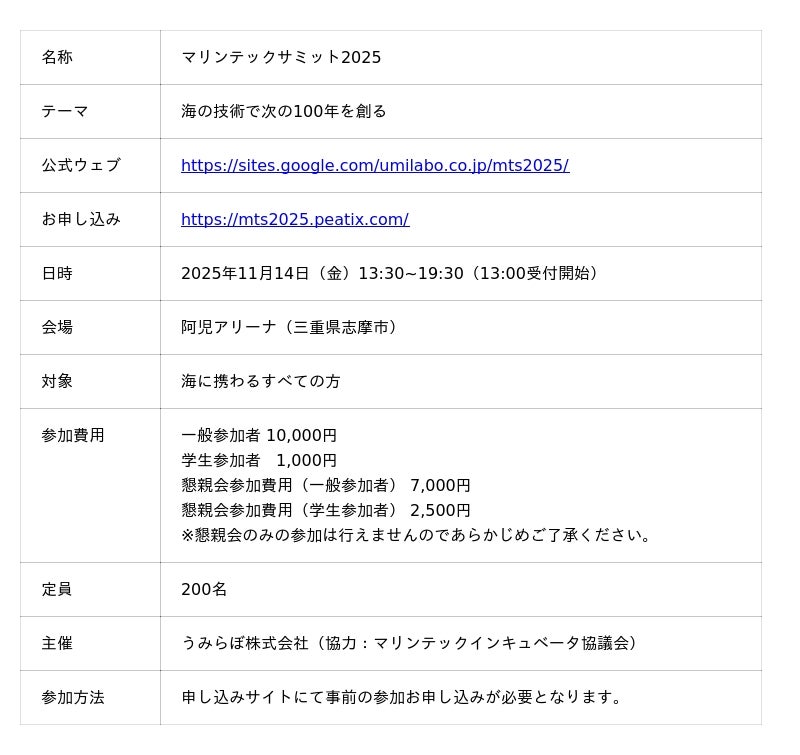 | 名称 | マリンテックサミット2025 |
|---|---|
| テーマ | 海の技術で次の100年を創る |
| 公式ウェブ | https://sites.google.com/umilabo.co.jp/mts2025/ |
| お申し込み | https://mts2025.peatix.com/ |
| 日時 | 2025年11月14日（金）13:30~19:30（13:00受付開始） |
| 会場 | 阿児アリーナ（三重県志摩市） |
| 対象 | 海に携わるすべての方 |
| 参加費用 | 一般参加者 10,000円 学生参加者 1,000円 懇親会参加費用（一般参加者） 7,000円 懇親会参加費用（学生参加者） 2,500円 ※懇親会のみの参加は行えませんのであらかじめご了承ください。 |
| 定員 | 200名 |
| 主催 | うみらぼ株式会社（協力：マリンテックインキュベータ協議会） |
| 参加方法 | 申し込みサイトにて事前の参加お申し込みが必要となります。 |